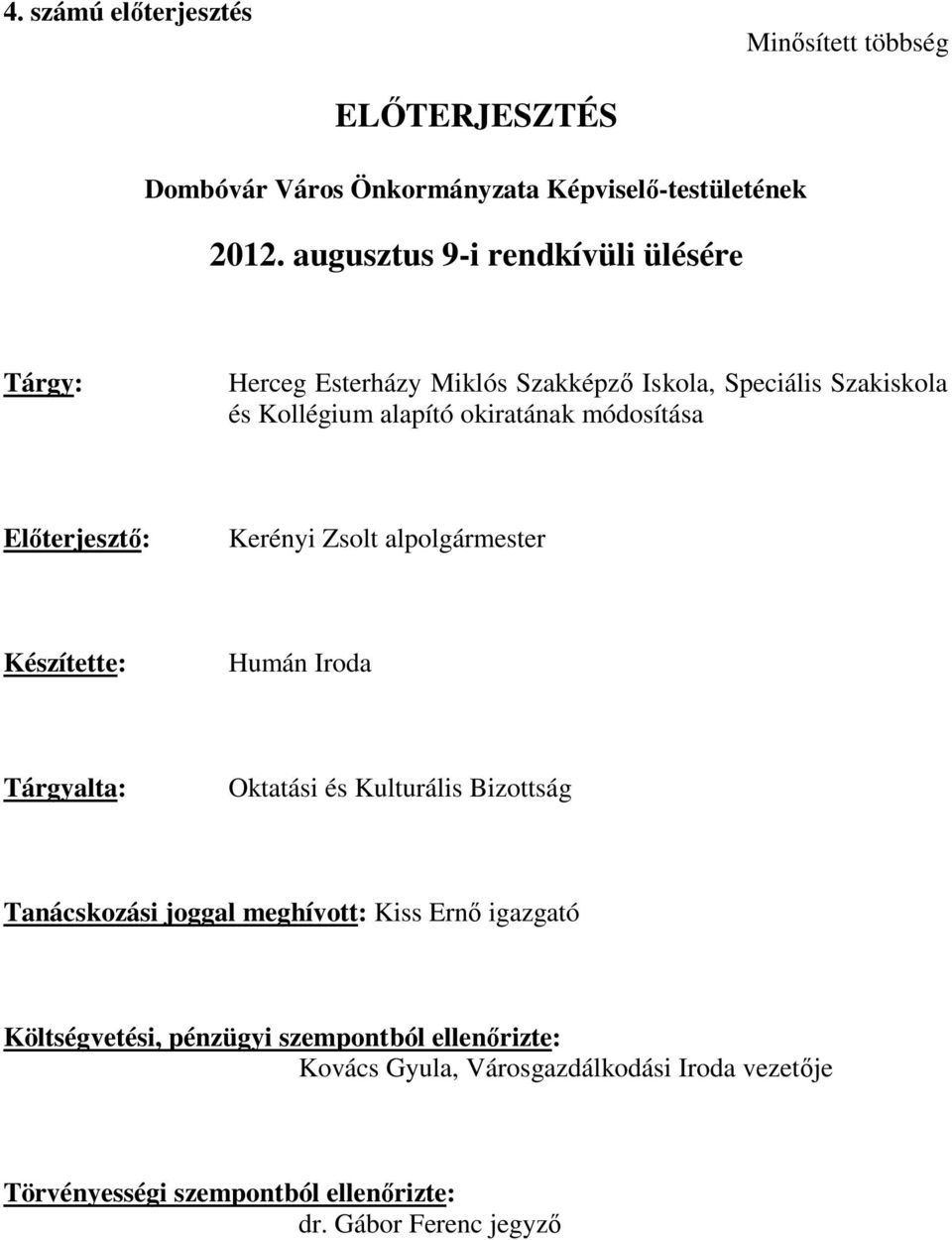 4. számú előterjesztés

Minősített többség

ELŐTERJESZTÉS

Dombóvár Város Önkormányzata Képviselő-testületének

2012. augusztus 9-i rendkívüli ülésére

Tárgy: Herceg Esterházy Miklós Szakképző Iskola, Speciális Szakiskola és Kollégium alapító okiratának módosítása

Előterjesztő: Kerényi Zsolt alpolgármester

Készítette: Humán Iroda

Tárgyalta: Oktatási és Kulturális Bizottság

Tanácskozási joggal meghívott: Kiss Ernő igazgató

Költségvetési, pénzügyi szempontból ellenőrizte:
Kovács Gyula, Városgazdálkodási Iroda vezetője

Törvényességi szempontból ellenőrizte:
dr. Gábor Ferenc jegyző